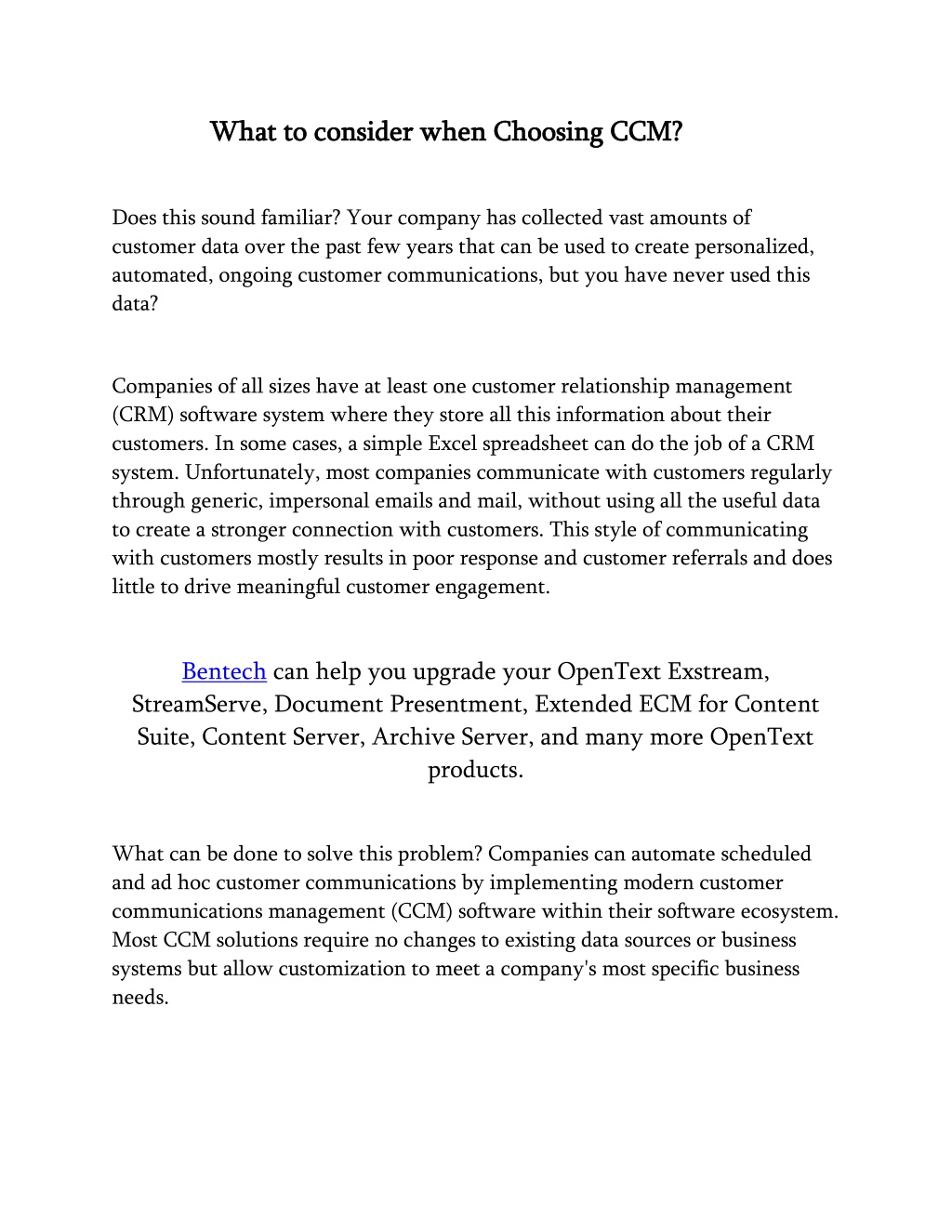 What to consider when Choosing CCM?

Does this sound familiar? Your company has collected vast amounts of customer data over the past few years that can be used to create personalized, automated, ongoing customer communications, but you have never used this data?

Companies of all sizes have at least one customer relationship management (CRM) software system where they store all this information about their customers. In some cases, a simple Excel spreadsheet can do the job of a CRM system. Unfortunately, most companies communicate with customers regularly through generic, impersonal emails and mail, without using all the useful data to create a stronger connection with customers. This style of communicating with customers mostly results in poor response and customer referrals and does little to drive meaningful customer engagement.

Bentech can help you upgrade your OpenText Exstream, StreamServe, Document Presentment, Extended ECM for Content Suite, Content Server, Archive Server, and many more OpenText products.

What can be done to solve this problem? Companies can automate scheduled and ad hoc customer communications by implementing modern customer communications management (CCM) software within their software ecosystem. Most CCM solutions require no changes to existing data sources or business systems but allow customization to meet a company's most specific business needs.